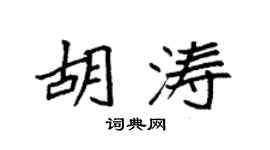 胡涛
词典网